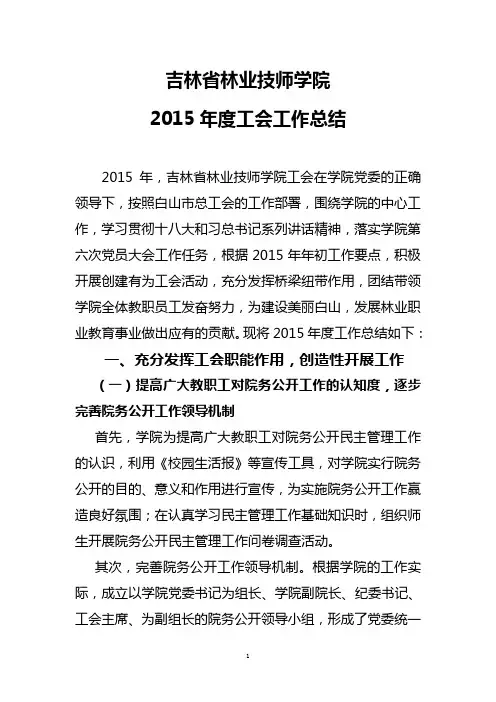 吉林省林业技师学院

2015 年度工会工作总结

2015 年，吉林省林业技师学院工会在学院党委的正确领导下，按照白山市总工会的工作部署，围绕学院的中心工作，学习贯彻十八大和习总书记系列讲话精神，落实学院第六次党员大会工作任务，根据 2015 年年初工作要点，积极开展创建有为工会活动，充分发挥桥梁纽带作用，团结带领学院全体教职员工发奋努力，为建设美丽白山，发展林业职业教育事业做出应有的贡献。现将 2015 年度工作总结如下：

一、充分发挥工会职能作用，创造性开展工作

（一）提高广大教职工对院务公开工作的认知度，逐步完善院务公开工作领导机制

首先，学院为提高广大教职工对院务公开民主管理工作的认识，利用《校园生活报》等宣传工具，对学院实行院务公开的目的、意义和作用进行宣传，为实施院务公开工作赢造良好氛围；在认真学习民主管理工作基础知识时，组织师生开展院务公开民主管理工作问卷调查活动。

其次，完善院务公开工作领导机制。根据学院的工作实际，成立以学院党委书记为组长、学院副院长、纪委书记、工会主席、为副组长的院务公开领导小组，形成了党委统一

1